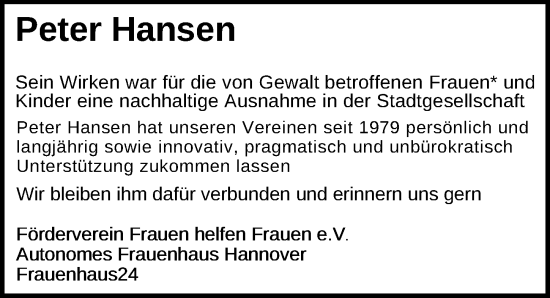 Peter Hansen

Sein Wirken war für die von Gewalt betroffenen Frauen* und Kinder eine nachhaltige Ausnahme in der Stadtgesellschaft

Peter Hansen hat unseren Vereinen seit 1979 persönlich und langjährig sowie innovativ, pragmatisch und unbürokratisch Unterstützung zukommen lassen

Wir bleiben ihm dafür verbunden und erinnern uns gern

Förderverein Frauen helfen Frauen e.V.
Autonomes Frauenhaus Hannover
Frauenhaus24